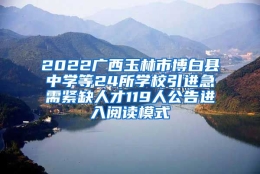 2022广西玉林市博白县中学等24所学校引进急需紧缺人才119人公告进入阅读模式